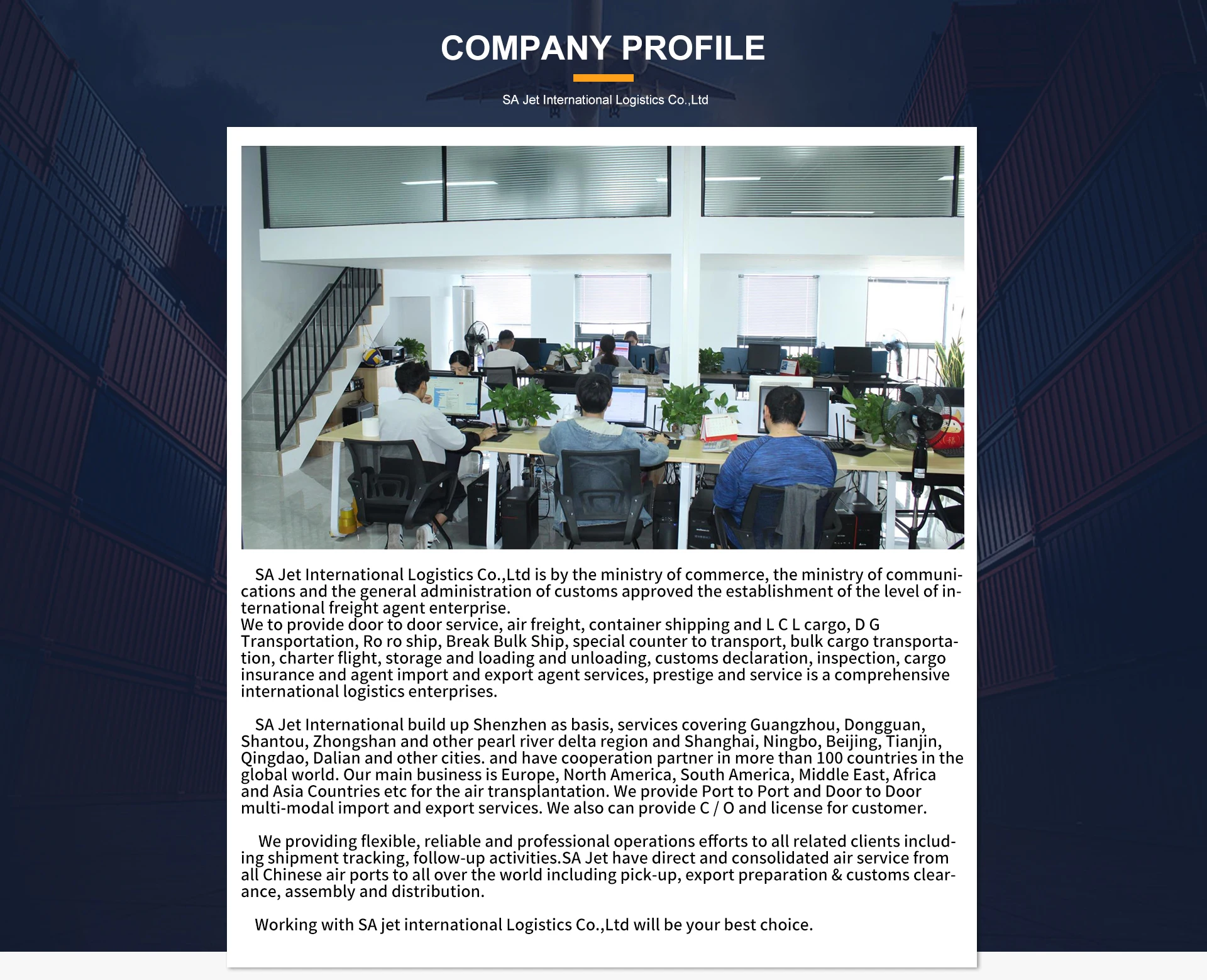 COMPANY PROFILE

SA Jet International Logistics Co.,Ltd

SA Jet International Logistics Co.,Ltd is by the ministry of commerce, the ministry of communications and the general administration of customs approved the establishment of the level of international freight agent enterprise.
We to provide door to door service, air freight, container shipping and L C L cargo, D G Transportation, Ro ro ship, Break Bulk Ship, special counter to transport, bulk cargo transportation, charter flight, storage and loading and unloading, customs declaration, inspection, cargo insurance and agent import and export agent services, prestige and service is a comprehensive international logistics enterprises.

SA Jet International build up Shenzhen as basis, services covering Guangzhou, Dongguan, Shantou, Zhongshan and other pearl river delta region and Shanghai, Ningbo, Beijing, Tianjin, Qingdao, Dalian and other cities. and have cooperation partner in more than 100 countries in the global world. Our main business is Europe, North America, South America, Middle East, Africa and Asia Countries etc for the air transplantation. We provide Port to Port and Door to Door multi-modal import and export services. We also can provide C / O and license for customer.

We providing flexible, reliable and professional operations efforts to all related clients including shipment tracking, follow-up activities.SA Jet have direct and consolidated air service from all Chinese air ports to all over the world including pick-up, export preparation & customs clearance, assembly and distribution.

Working with SA jet international Logistics Co.,Ltd will be your best choice.